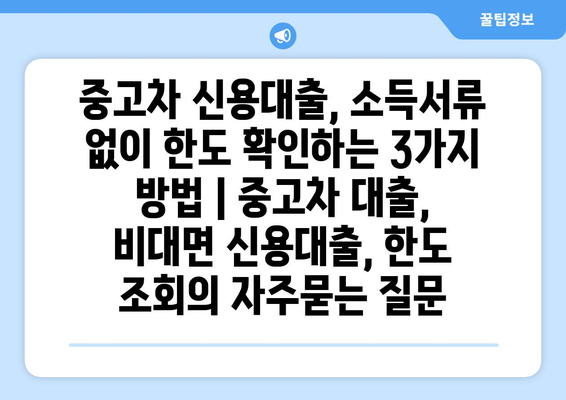 꿀팁정보

중고차 신용대출, 소득서류 없이 한도 확인하는 3가지 방법 | 중고차 대출, 비대면 신용대출, 한도 조회의 자주묻는 질문